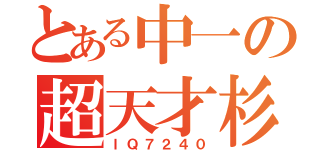 とある中一の
超天才杉
IQ7240